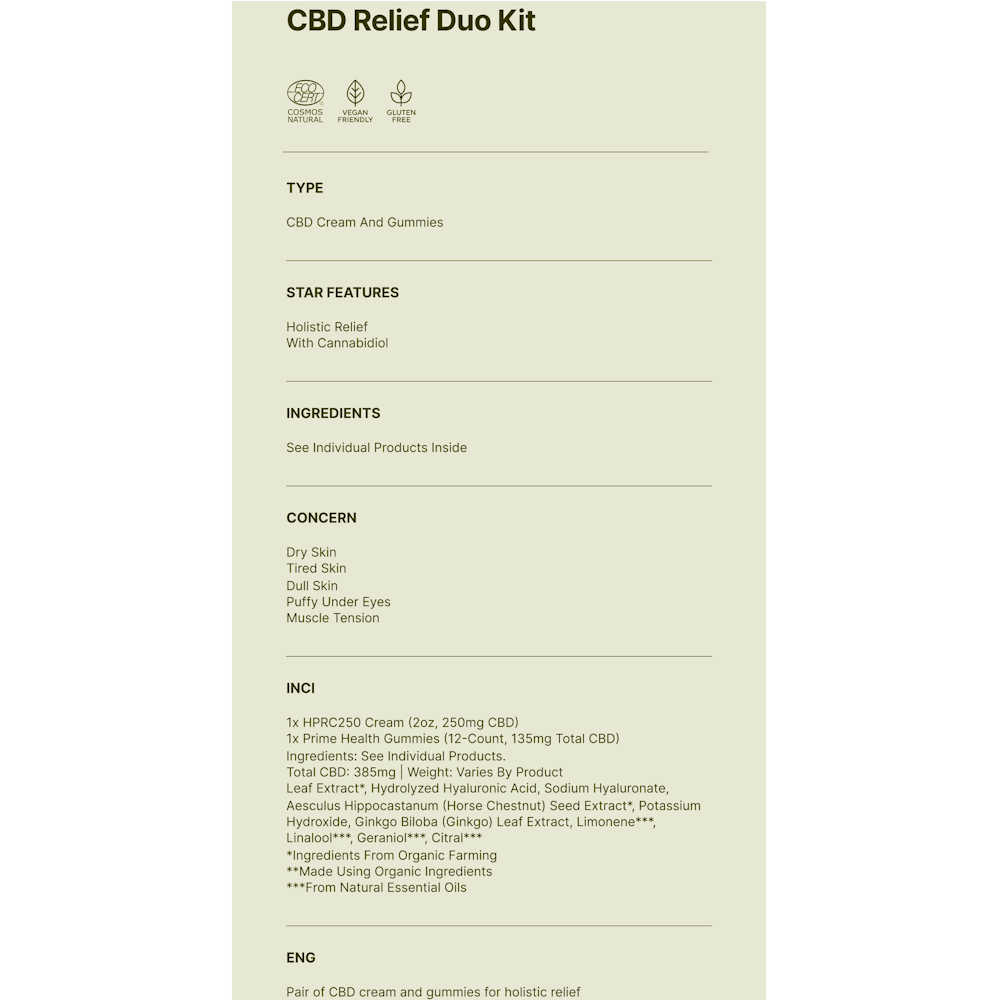 CBD Relief Duo Kit

ECO CERT COSMOS NATURAL
VEGAN FRIENDLY
GLUTEN FREE

TYPE

CBD Cream And Gummies

STAR FEATURES

Holistic Relief
With Cannabidiol

INGREDIENTS

See Individual Products Inside

CONCERN

Dry Skin
Tired Skin
Dull Skin
Puffy Under Eyes
Muscle Tension

INCI

1x HPRC250 Cream (2oz, 250mg CBD)
1x Prime Health Gummies (12-Count, 135mg Total CBD)
Ingredients: See Individual Products.
Total CBD: 385mg | Weight: Varies By Product
Leaf Extract*, Hydrolyzed Hyaluronic Acid, Sodium Hyaluronate, Aesculus Hippocastanum (Horse Chestnut) Seed Extract*, Potassium Hydroxide, Ginkgo Biloba (Ginkgo) Leaf Extract, Limonene***, Linalool***, Geraniol***, Citral***
*Ingredients From Organic Farming
**Made Using Organic Ingredients
***From Natural Essential Oils

ENG

Pair of CBD cream and gummies for holistic relief